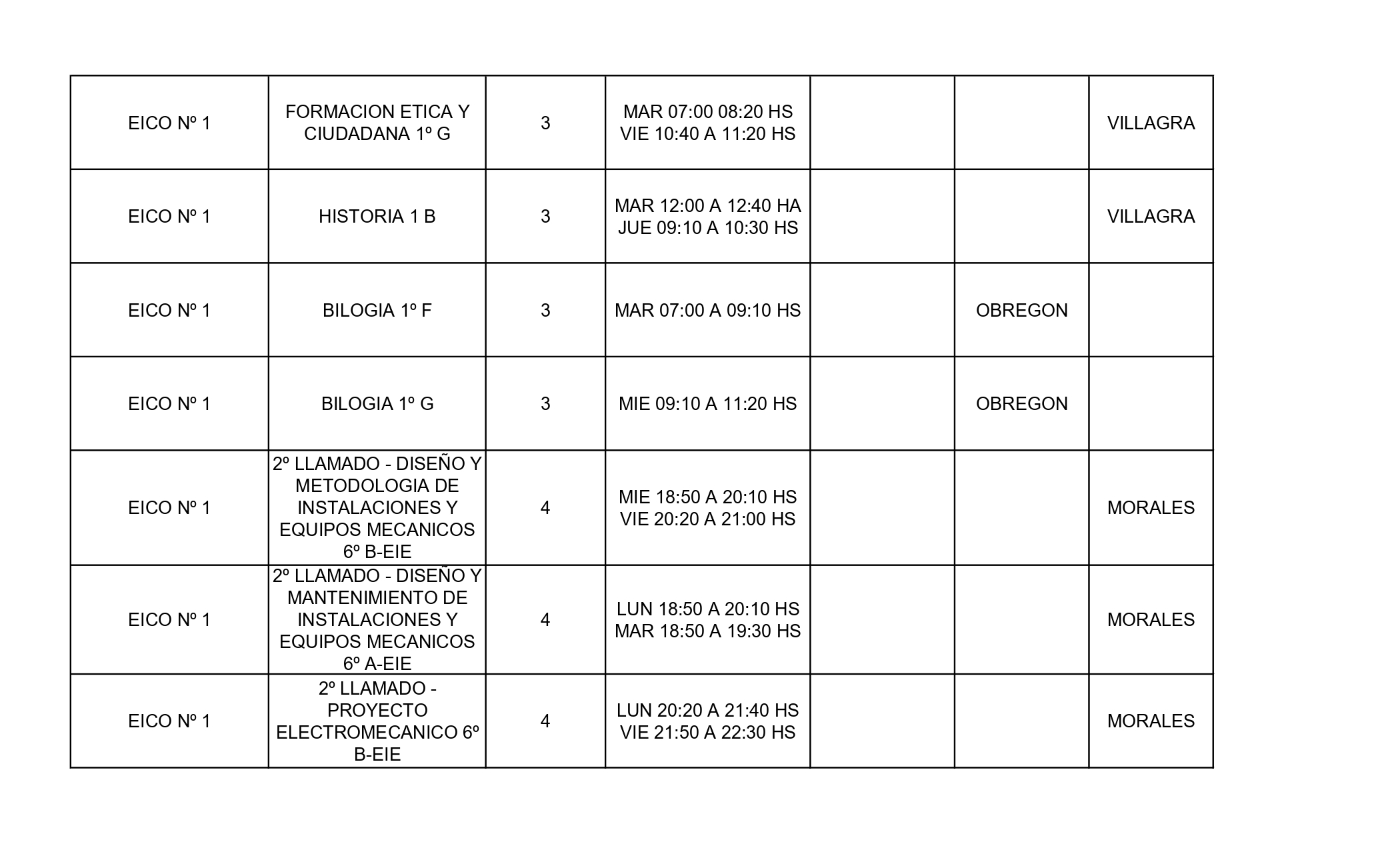 | | | | | | | |
|---|---|---|---|---|---|---|
| EICO Nº 1 | FORMACION ETICA Y CIUDADANA 1º G | 3 | MAR 07:00 08:20 HS VIE 10:40 A 11:20 HS | | | VILLAGRA |
| EICO Nº 1 | HISTORIA 1 B | 3 | MAR 12:00 A 12:40 HA JUE 09:10 A 10:30 HS | | | VILLAGRA |
| EICO Nº 1 | BILOGIA 1º F | 3 | MAR 07:00 A 09:10 HS | | OBREGON | |
| EICO Nº 1 | BILOGIA 1º G | 3 | MIE 09:10 A 11:20 HS | | OBREGON | |
| EICO Nº 1 | 2º LLAMADO - DISEÑO Y METODOLOGIA DE INSTALACIONES Y EQUIPOS MECANICOS 6º B-EIE | 4 | MIE 18:50 A 20:10 HS VIE 20:20 A 21:00 HS | | | MORALES |
| EICO Nº 1 | 2º LLAMADO - DISEÑO Y MANTENIMIENTO DE INSTALACIONES Y EQUIPOS MECANICOS 6º A-EIE | 4 | LUN 18:50 A 20:10 HS MAR 18:50 A 19:30 HS | | | MORALES |
| EICO Nº 1 | 2º LLAMADO - PROYECTO ELECTROMECANICO 6º B-EIE | 4 | LUN 20:20 A 21:40 HS VIE 21:50 A 22:30 HS | | | MORALES |